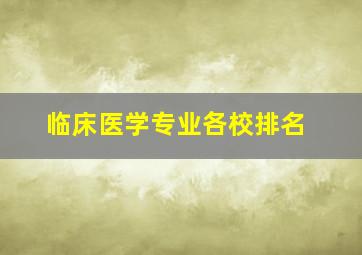 临床医学专业各校排名